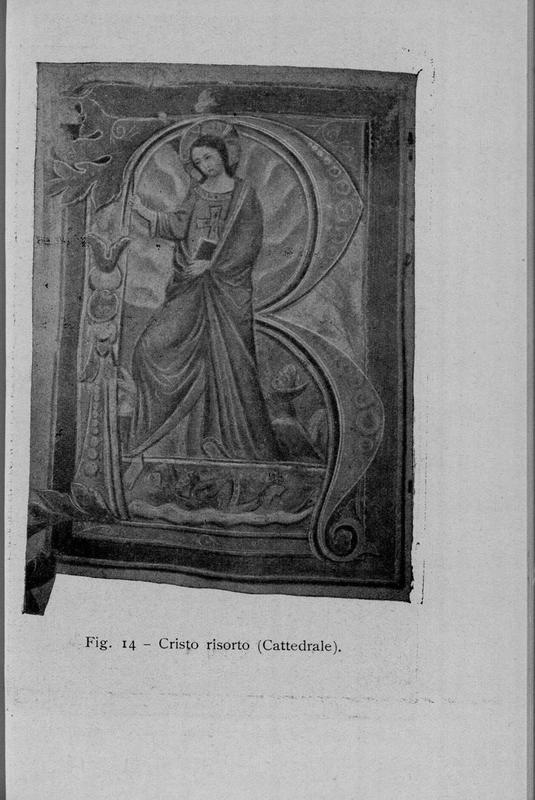 Fig. 14 – Cristo risorto (Cattedrale).